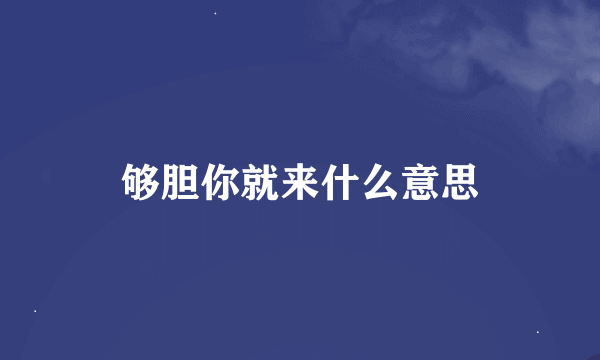 够胆你就来什么意思